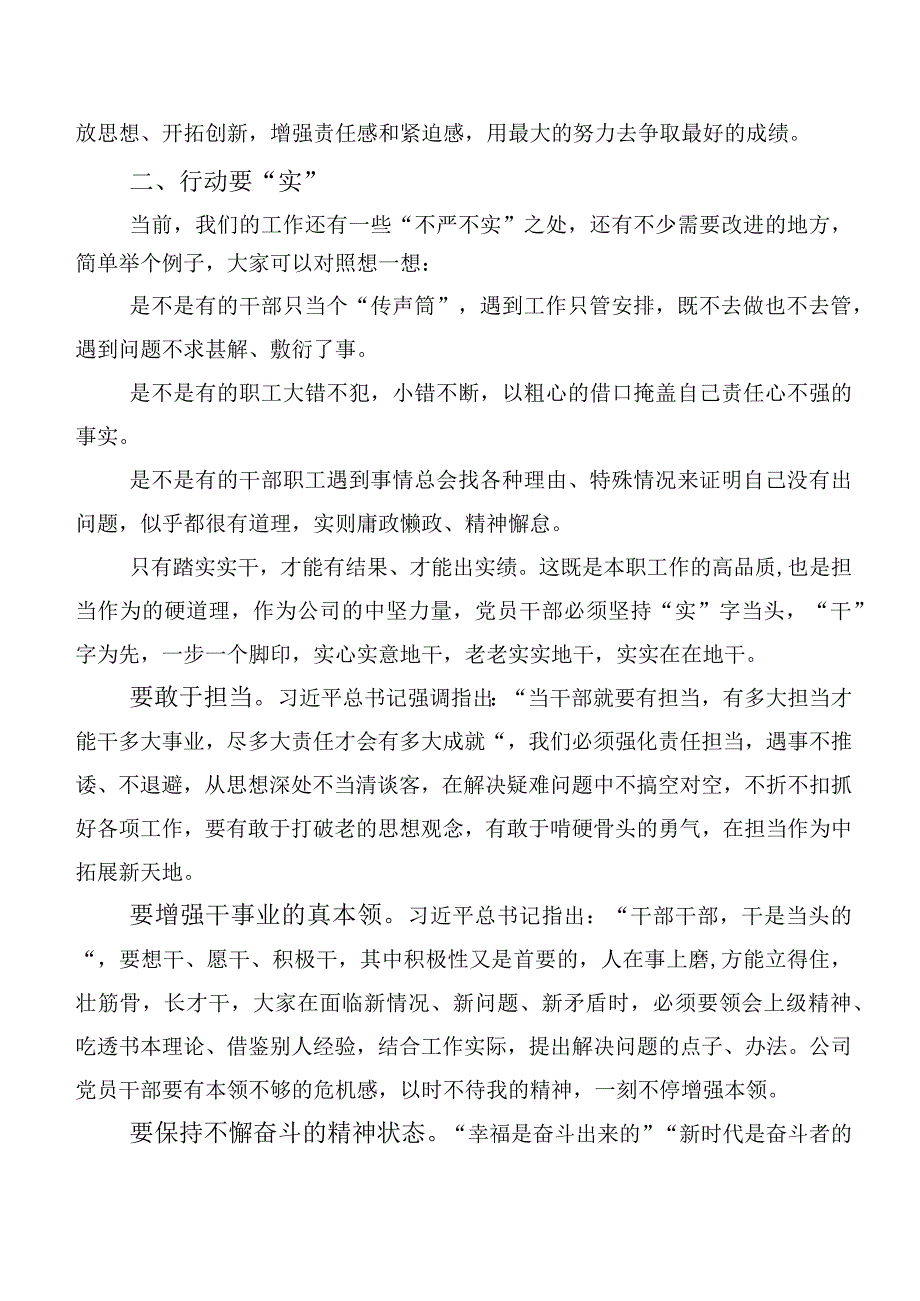 放思想、开拓创新，增强责任感和紧迫感，用最大的努力去争取最好的成绩。

二、行动要“实”

当前，我们的工作还有一些“不严不实”之处，还有不少需要改进的地方，简单举个例子，大家可以对照想一想：

是不是有的干部只当个“传声筒”，遇到工作只管安排，既不去做也不去管，遇到问题不求甚解、敷衍了事。

是不是有的职工大错不犯，小错不断，以粗心的借口掩盖自己责任心不强的事实。

是不是有的干部职工遇到事情总会找各种理由、特殊情况来证明自己没有出问题，似乎都很有道理，实则庸政懒政、精神懈怠。

只有踏实实干，才能有结果、才能出实绩。这既是本职工作的高品质,也是担当作为的硬道理，作为公司的中坚力量，党员干部必须坚持“实”字当头，“干”字为先，一步一个脚印，实心实意地干，老老实实地干，实实在在地干。

要敢于担当。习近平总书记强调指出:“当干部就要有担当，有多大担当才能干多大事业，尽多大责任才会有多大成就“，我们必须强化责任担当，遇事不推诿、不退避，从思想深处不当清谈客，在解决疑难问题中不搞空对空，不折不扣抓好各项工作，要有敢于打破老的思想观念，有敢于啃硬骨头的勇气，在担当作为中拓展新天地。

要增强干事业的真本领。习近平总书记指出：“干部干部，干是当头的“，要想干、愿干、积极干，其中积极性又是首要的，人在事上磨,方能立得住，壮筋骨，长才干，大家在面临新情况、新问题、新矛盾时，必须要领会上级精神、吃透书本理论、借鉴别人经验，结合工作实际，提出解决问题的点子、办法。公司党员干部要有本领不够的危机感，以时不待我的精神，一刻不停增强本领。

要保持不懈奋斗的精神状态。“幸福是奋斗出来的”“新时代是奋斗者的